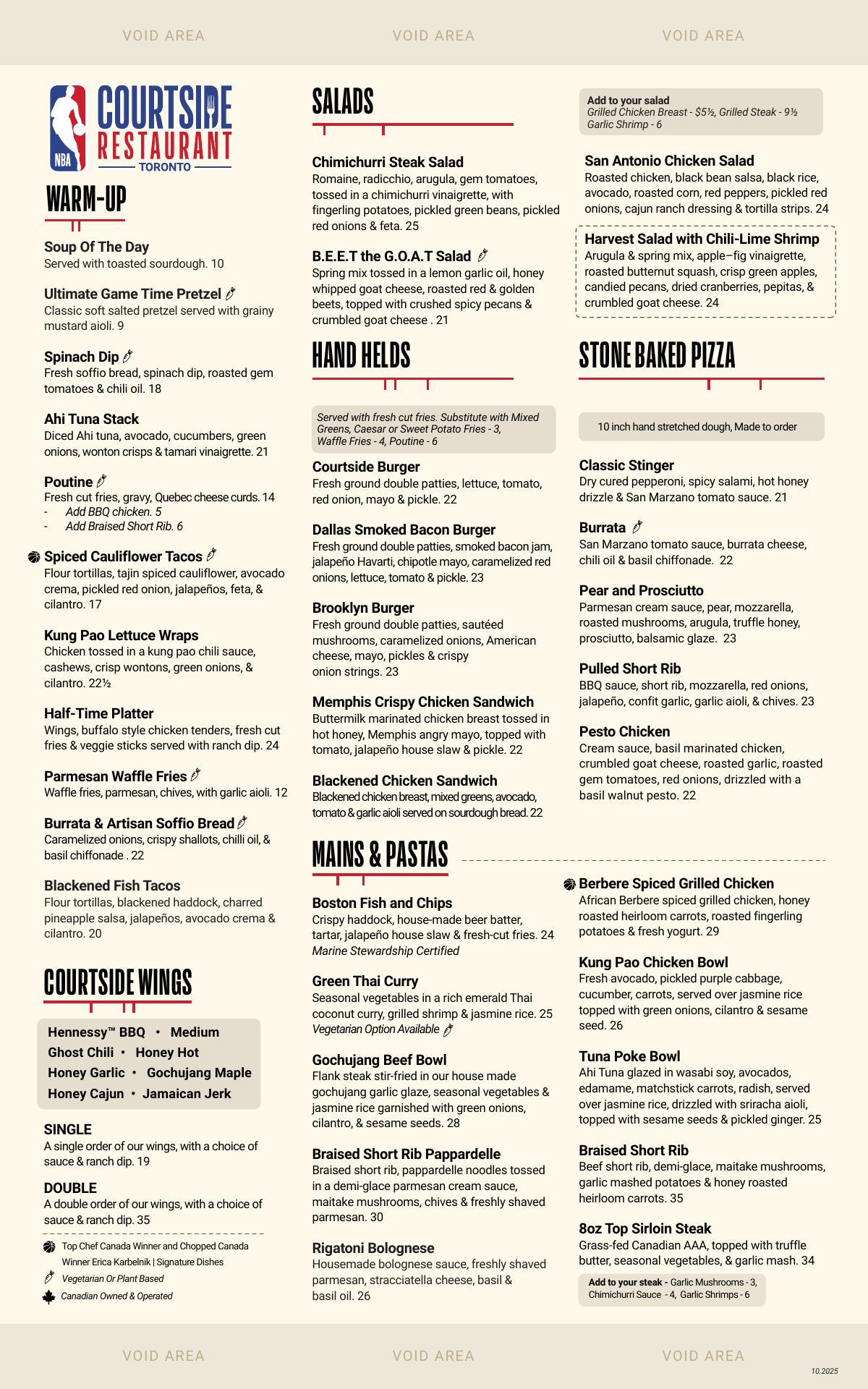 VOID AREA VOID AREA VOID AREA

NBA COURTSIDE RESTAURANT TORONTO

WARM-UP

Soup Of The Day
Served with toasted sourdough. 10

Ultimate Game Time Pretzel
Classic soft salted pretzel served with grainy mustard aioli. 9

Spinach Dip
Fresh soffio bread, spinach dip, roasted gem tomatoes & chili oil. 18

Ahi Tuna Stack
Diced Ahi tuna, avocado, cucumbers, green onions, wonton crisps & tamari vinaigrette. 21

Poutine
Fresh cut fries, gravy, Quebec cheese curds. 14
- Add BBQ chicken. 5
- Add Braised Short Rib. 6

Spiced Cauliflower Tacos
Flour tortillas, tajin spiced cauliflower, avocado crema, pickled red onion, jalapeños, feta, & cilantro. 17

Kung Pao Lettuce Wraps
Chicken tossed in a kung pao chili sauce, cashews, crisp wontons, green onions, & cilantro. 22½

Half-Time Platter
Wings, buffalo style chicken tenders, fresh cut fries & veggie sticks served with ranch dip. 24

Parmesan Waffle Fries
Waffle fries, parmesan, chives, with garlic aioli. 12

Burrata & Artisan Soffio Bread
Caramelized onions, crispy shallots, chilli oil, & basil chiffonade . 22

Blackened Fish Tacos
Flour tortillas, blackened haddock, charred pineapple salsa, jalapeños, avocado crema & cilantro. 20

COURTSIDE WINGS

Hennessy™ BBQ • Medium
Ghost Chili • Honey Hot
Honey Garlic • Gochujang Maple
Honey Cajun • Jamaican Jerk

SINGLE
A single order of our wings, with a choice of sauce & ranch dip. 19

DOUBLE
A double order of our wings, with a choice of sauce & ranch dip. 35

Top Chef Canada Winner and Chopped Canada Winner Erica Karbelnik | Signature Dishes
Vegetarian Or Plant Based
Canadian Owned & Operated

SALADS

Chimichurri Steak Salad
Romaine, radicchio, arugula, gem tomatoes, tossed in a chimichurri vinaigrette, with fingerling potatoes, pickled green beans, pickled red onions & feta. 25

B.E.E.T the G.O.A.T Salad
Spring mix tossed in a lemon garlic oil, honey whipped goat cheese, roasted red & golden beets, topped with crushed spicy pecans & crumbled goat cheese . 21

HAND HELDS

Served with fresh cut fries. Substitute with Mixed Greens, Caesar or Sweet Potato Fries - 3, Waffle Fries - 4, Poutine - 6

Courtside Burger
Fresh ground double patties, lettuce, tomato, red onion, mayo & pickle. 22

Dallas Smoked Bacon Burger
Fresh ground double patties, smoked bacon jam, jalapeño Havarti, chipotle mayo, caramelized red onions, lettuce, tomato & pickle. 23

Brooklyn Burger
Fresh ground double patties, sautéed mushrooms, caramelized onions, American cheese, mayo, pickles & crispy onion strings. 23

Memphis Crispy Chicken Sandwich
Buttermilk marinated chicken breast tossed in hot honey, Memphis angry mayo, topped with tomato, jalapeño house slaw & pickle. 22

Blackened Chicken Sandwich
Blackened chicken breast, mixed greens, avocado, tomato & garlic aioli served on sourdough bread. 22

MAINS & PASTAS

Boston Fish and Chips
Crispy haddock, house-made beer batter, tartar, jalapeño house slaw & fresh-cut fries. 24
Marine Stewardship Certified

Green Thai Curry
Seasonal vegetables in a rich emerald Thai coconut curry, grilled shrimp & jasmine rice. 25
Vegetarian Option Available

Gochujang Beef Bowl
Flank steak stir-fried in our house made gochujang garlic glaze, seasonal vegetables & jasmine rice garnished with green onions, cilantro, & sesame seeds. 28

Braised Short Rib Pappardelle
Braised short rib, pappardelle noodles tossed in a demi-glace parmesan cream sauce, maitake mushrooms, chives & freshly shaved parmesan. 30

Rigatoni Bolognese
Housemade bolognese sauce, freshly shaved parmesan, stracciatella cheese, basil & basil oil. 26

Add to your salad
Grilled Chicken Breast - $5½, Grilled Steak - 9½
Garlic Shrimp - 6

San Antonio Chicken Salad
Roasted chicken, black bean salsa, black rice, avocado, roasted corn, red peppers, pickled red onions, cajun ranch dressing & tortilla strips. 24

Harvest Salad with Chili-Lime Shrimp
Arugula & spring mix, apple–fig vinaigrette, roasted butternut squash, crisp green apples, candied pecans, dried cranberries, pepitas, & crumbled goat cheese. 24

STONE BAKED PIZZA

10 inch hand stretched dough, Made to order

Classic Stinger
Dry cured pepperoni, spicy salami, hot honey drizzle & San Marzano tomato sauce. 21

Burrata
San Marzano tomato sauce, burrata cheese, chili oil & basil chiffonade. 22

Pear and Prosciutto
Parmesan cream sauce, pear, mozzarella, roasted mushrooms, arugula, truffle honey, prosciutto, balsamic glaze. 23

Pulled Short Rib
BBQ sauce, short rib, mozzarella, red onions, jalapeño, confit garlic, garlic aioli, & chives. 23

Pesto Chicken
Cream sauce, basil marinated chicken, crumbled goat cheese, roasted garlic, roasted gem tomatoes, red onions, drizzled with a basil walnut pesto. 22

Berbere Spiced Grilled Chicken
African Berbere spiced grilled chicken, honey roasted heirloom carrots, roasted fingerling potatoes & fresh yogurt. 29

Kung Pao Chicken Bowl
Fresh avocado, pickled purple cabbage, cucumber, carrots, served over jasmine rice topped with green onions, cilantro & sesame seed. 26

Tuna Poke Bowl
Ahi Tuna glazed in wasabi soy, avocados, edamame, matchstick carrots, radish, served over jasmine rice, drizzled with sriracha aioli, topped with sesame seeds & pickled ginger. 25

Braised Short Rib
Beef short rib, demi-glace, maitake mushrooms, garlic mashed potatoes & honey roasted heirloom carrots. 35

8oz Top Sirloin Steak
Grass-fed Canadian AAA, topped with truffle butter, seasonal vegetables, & garlic mash. 34

Add to your steak - Garlic Mushrooms - 3, Chimichurri Sauce - 4, Garlic Shrimps - 6

VOID AREA VOID AREA VOID AREA

10.2025